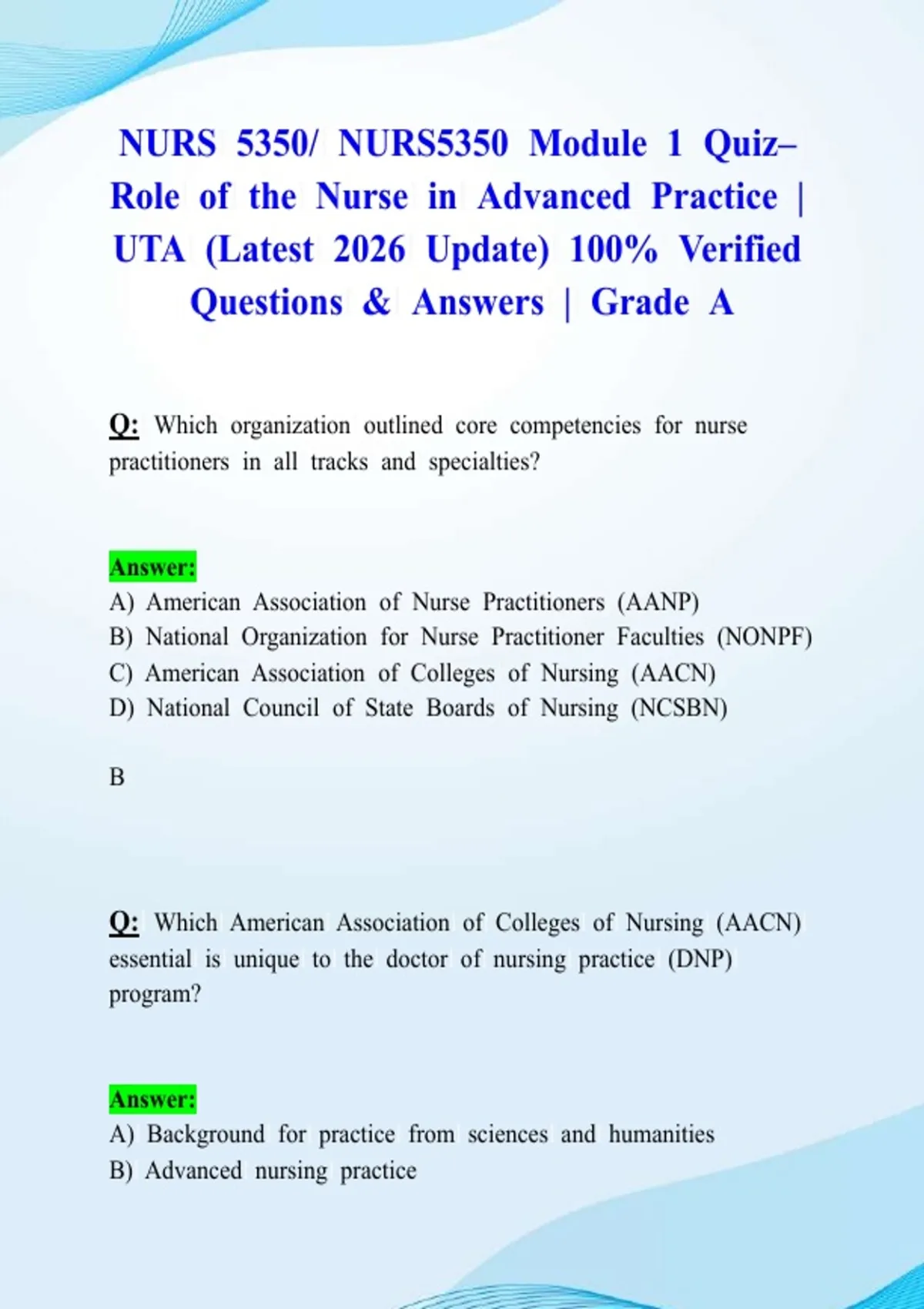 NURS 5350/ NURS5350 Module 1 Quiz– Role of the Nurse in Advanced Practice | UTA (Latest 2026 Update) 100% Verified Questions & Answers | Grade A

Q: Which organization outlined core competencies for nurse practitioners in all tracks and specialties?

Answer:
A) American Association of Nurse Practitioners (AANP)
B) National Organization for Nurse Practitioner Faculties (NONPF)
C) American Association of Colleges of Nursing (AACN)
D) National Council of State Boards of Nursing (NCSBN)

B

Q: Which American Association of Colleges of Nursing (AACN) essential is unique to the doctor of nursing practice (DNP) program?

Answer:
A) Background for practice from sciences and humanities
B) Advanced nursing practice